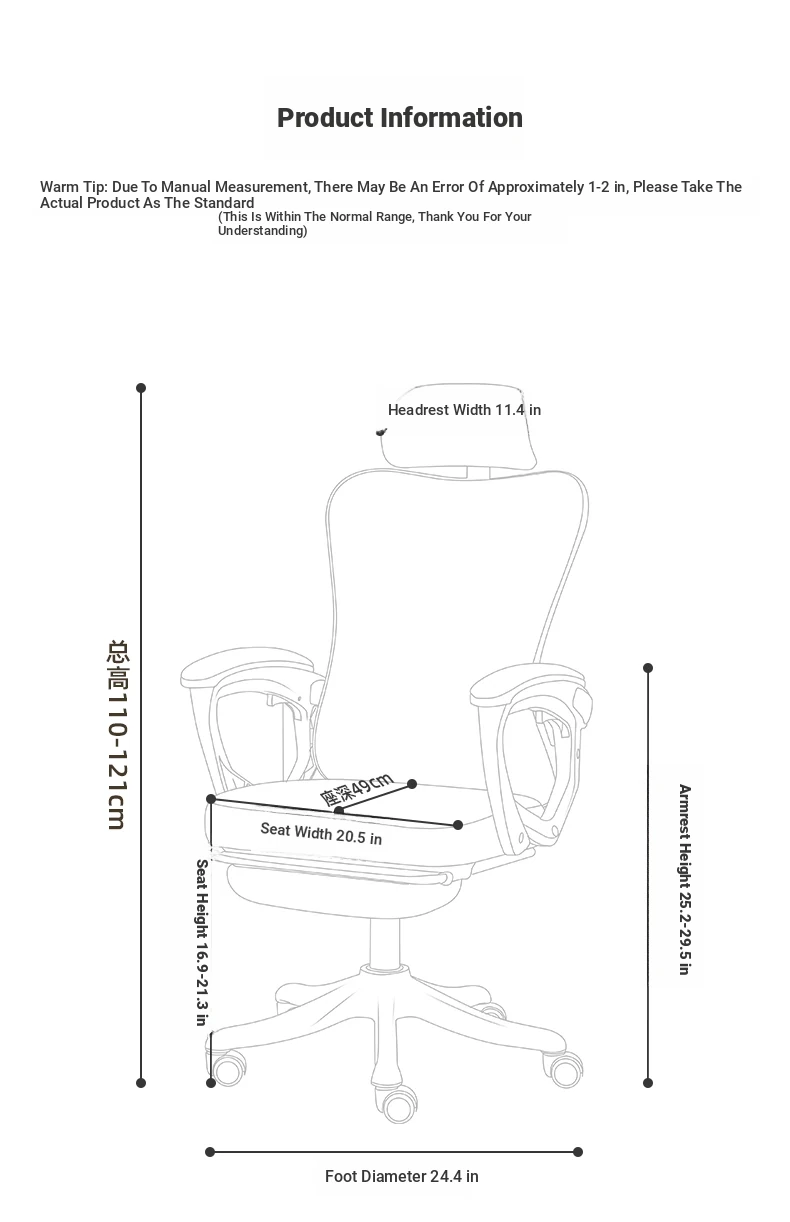 Product Information

Warm Tip: Due To Manual Measurement, There May Be An Error Of Approximately 1-2 in, Please Take The Actual Product As The Standard
(This Is Within The Normal Range, Thank You For Your Understanding)

Headrest Width 11.4 in

总高110-121cm

座深49cm

Seat Width 20.5 in

Seat Height 16.9-21.3 in

Armrest Height 25.2-29.5 in

Foot Diameter 24.4 in